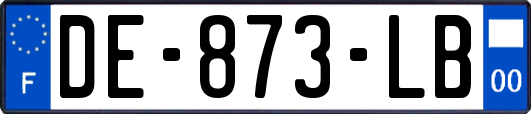 F
DE-873-LB
00